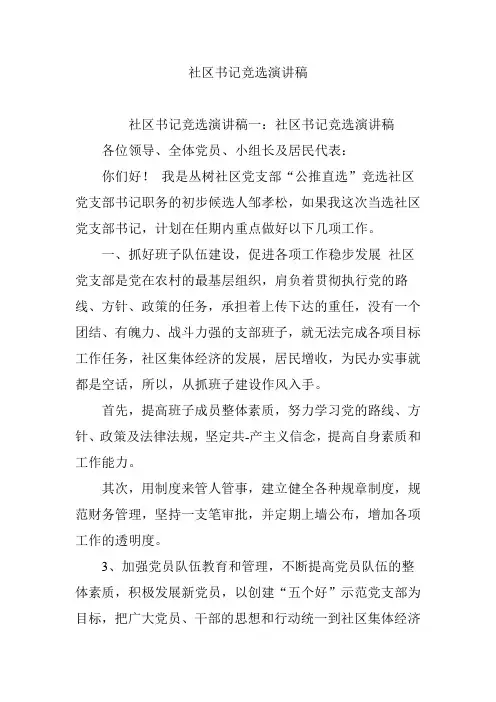 社区书记竞选演讲稿

社区书记竞选演讲稿一：社区书记竞选演讲稿

各位领导、全体党员、小组长及居民代表：

你们好！ 我是丛树社区党支部“公推直选”竞选社区党支部书记职务的初步候选人邹孝松，如果我这次当选社区党支部书记，计划在任期内重点做好以下几项工作。

一、抓好班子队伍建设，促进各项工作稳步发展 社区党支部是党在农村的最基层组织，肩负着贯彻执行党的路线、方针、政策的任务，承担着上传下达的重任，没有一个团结、有魄力、战斗力强的支部班子，就无法完成各项目标工作任务，社区集体经济的发展，居民增收，为民办实事就都是空话，所以，从抓班子建设作风入手。

首先，提高班子成员整体素质，努力学习党的路线、方针、政策及法律法规，坚定共-产主义信念，提高自身素质和工作能力。

其次，用制度来管人管事，建立健全各种规章制度，规范财务管理，坚持一支笔审批，并定期上墙公布，增加各项工作的透明度。

3、加强党员队伍教育和管理，不断提高党员队伍的整体素质，积极发展新党员，以创建“五个好”示范党支部为目标，把广大党员、干部的思想和行动统一到社区集体经济